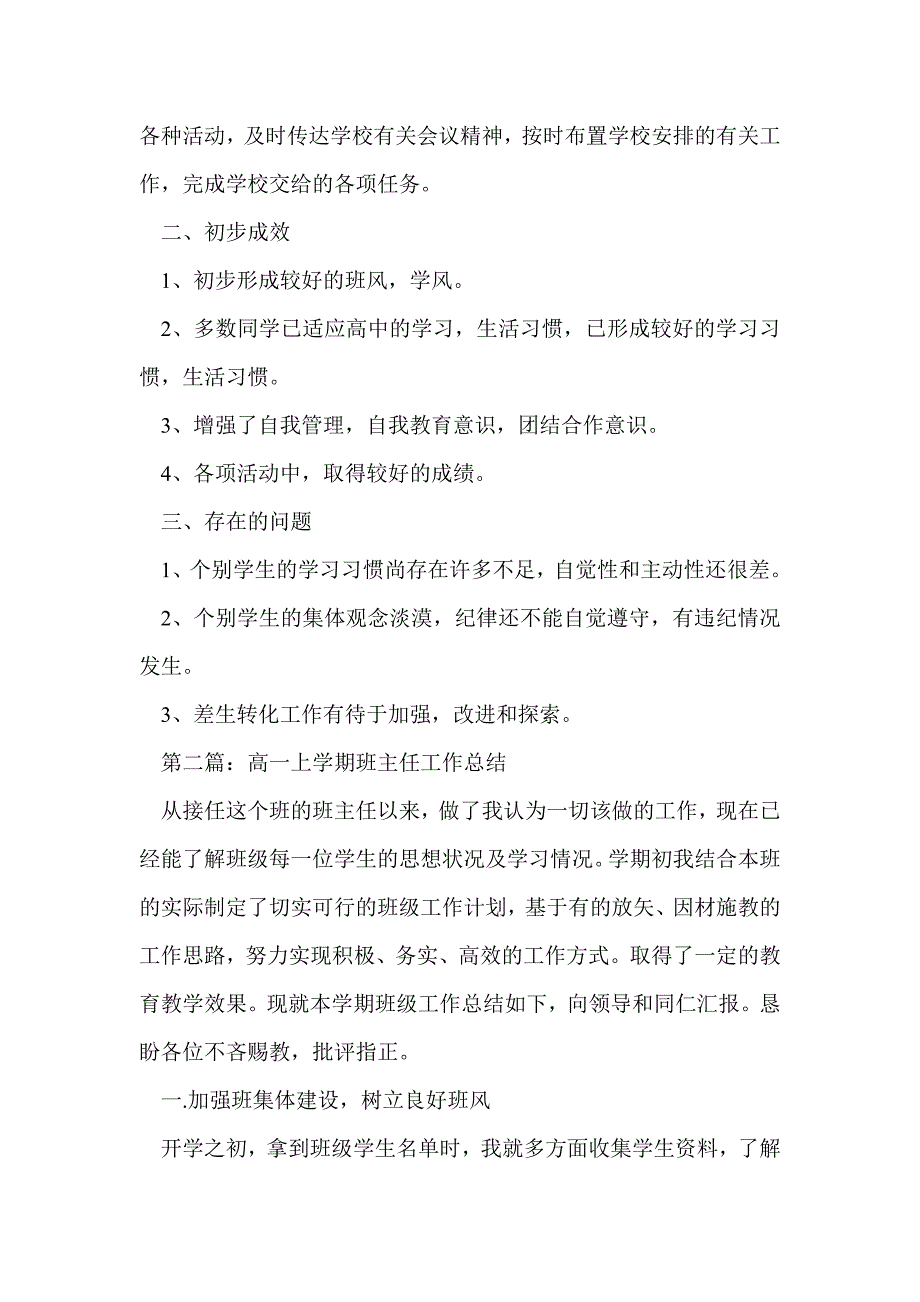 各种活动，及时传达学校有关会议精神，按时布置学校安排的有关工作，完成学校交给的各项任务。

二、初步成效

1、初步形成较好的班风，学风。

2、多数同学已适应高中的学习，生活习惯，已形成较好的学习习惯，生活习惯。

3、增强了自我管理，自我教育意识，团结合作意识。

4、各项活动中，取得较好的成绩。

三、存在的问题

1、个别学生的学习习惯尚存在许多不足，自觉性和主动性还很差。

2、个别学生的集体观念淡漠，纪律还不能自觉遵守，有违纪情况发生。

3、差生转化工作有待于加强，改进和探索。

第二篇：高一上学期班主任工作总结

从接任这个班的班主任以来，做了我认为一切该做的工作，现在已经能了解班级每一位学生的思想状况及学习情况。学期初我结合本班的实际制定了切实可行的班级工作计划，基于有的放矢、因材施教的工作思路，努力实现积极、务实、高效的工作方式。取得了一定的教育教学效果。现就本学期班级工作总结如下，向领导和同仁汇报。恳盼各位不吝赐教，批评指正。

一.加强班集体建设，树立良好班风

开学之初，拿到班级学生名单时，我就多方面收集学生资料，了解